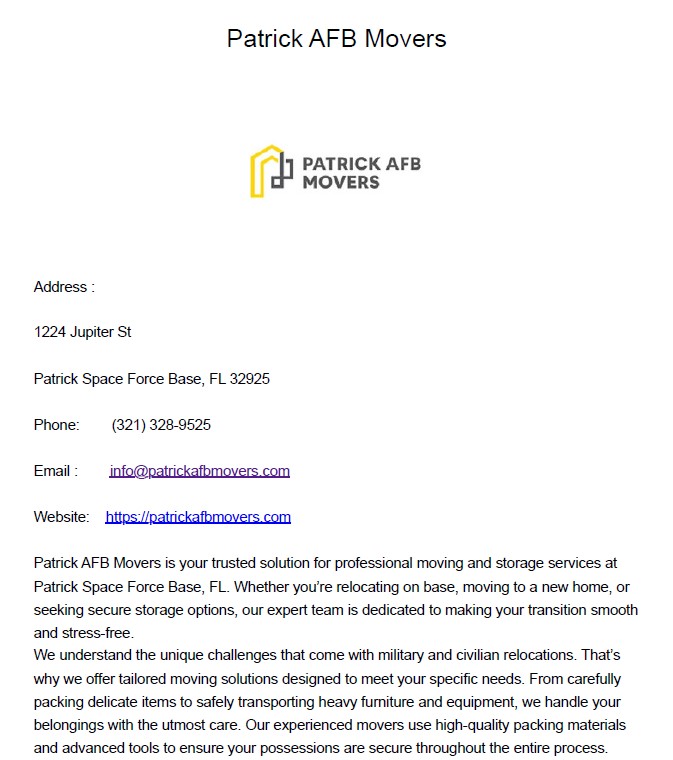 Patrick AFB Movers

PATRICK AFB MOVERS

Address :

1224 Jupiter St

Patrick Space Force Base, FL 32925

Phone: (321) 328-9525

Email : info@patrickafbmovers.com

Website: https://patrickafbmovers.com

Patrick AFB Movers is your trusted solution for professional moving and storage services at Patrick Space Force Base, FL. Whether you're relocating on base, moving to a new home, or seeking secure storage options, our expert team is dedicated to making your transition smooth and stress-free.
We understand the unique challenges that come with military and civilian relocations. That's why we offer tailored moving solutions designed to meet your specific needs. From carefully packing delicate items to safely transporting heavy furniture and equipment, we handle your belongings with the utmost care. Our experienced movers use high-quality packing materials and advanced tools to ensure your possessions are secure throughout the entire process.